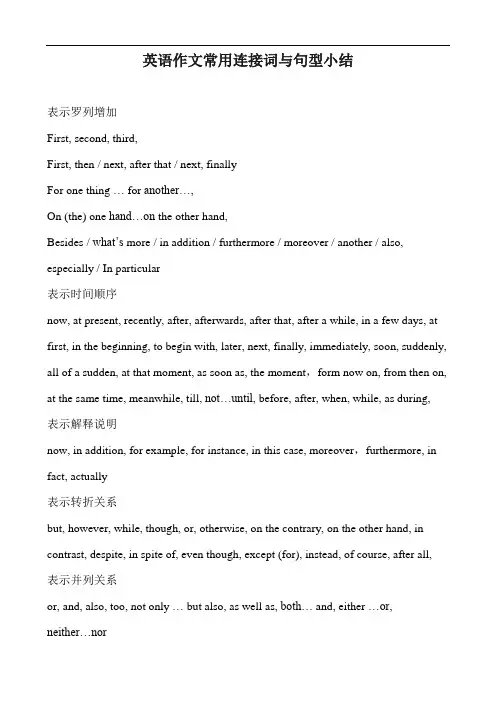 英语作文常用连接词与句型小结

表示罗列增加

First, second, third,

First, then / next, after that / next, finally

For one thing … for another…,

On (the) one hand…on the other hand,

Besides / what's more / in addition / furthermore / moreover / another / also, especially / In particular

表示时间顺序

now, at present, recently, after, afterwards, after that, after a while, in a few days, at first, in the beginning, to begin with, later, next, finally, immediately, soon, suddenly, all of a sudden, at that moment, as soon as, the moment，form now on, from then on, at the same time, meanwhile, till, not…until, before, after, when, while, as during,

表示解释说明

now, in addition, for example, for instance, in this case, moreover，furthermore, in fact, actually

表示转折关系

but, however, while, though, or, otherwise, on the contrary, on the other hand, in contrast, despite, in spite of, even though, except (for), instead, of course, after all,

表示并列关系

or, and, also, too, not only … but also, as well as, both… and, either …or, neither…nor